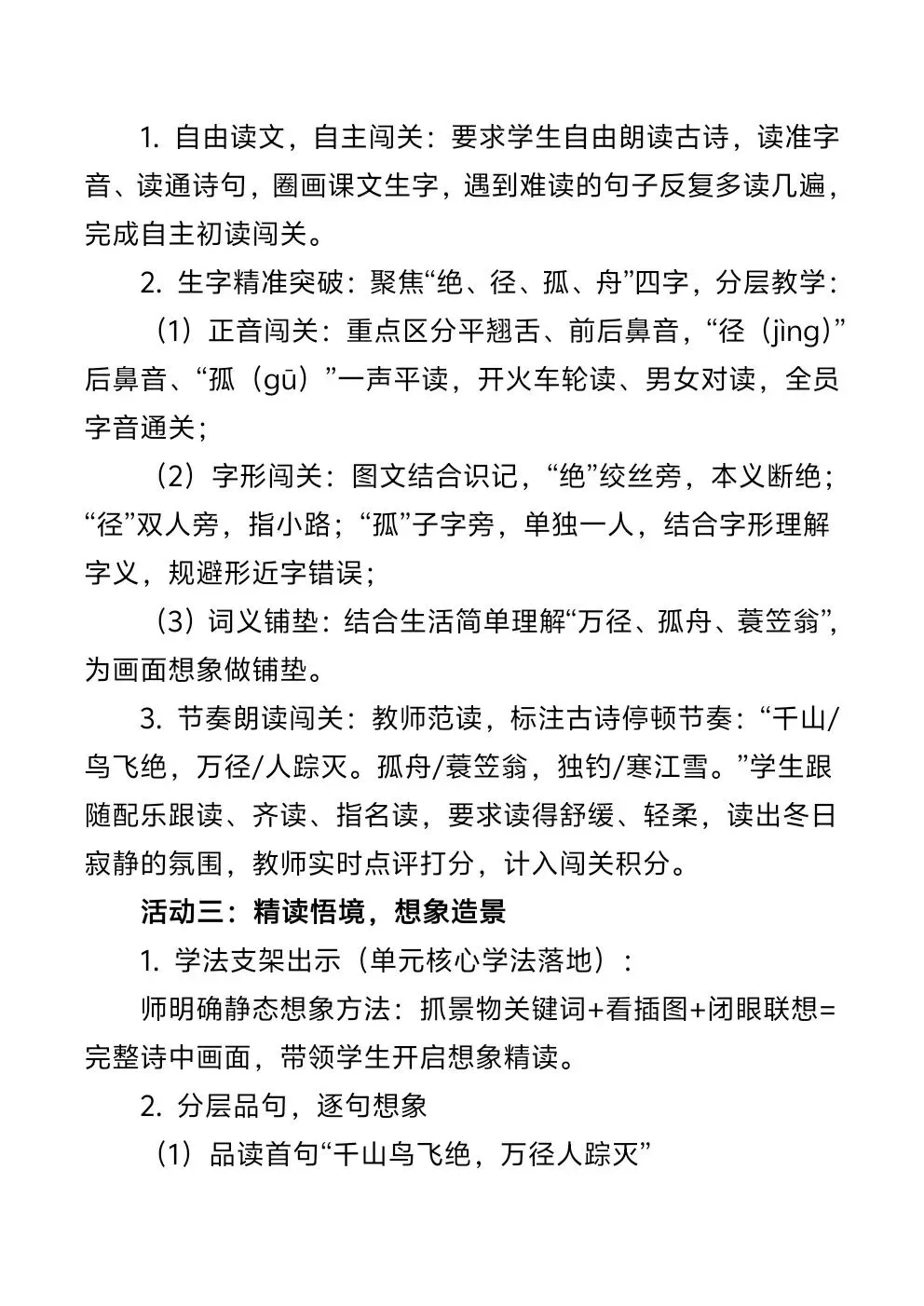 1. 自由读文，自主闯关：要求学生自由朗读古诗，读准字音、读通诗句，圈画课文生字，遇到难读的句子反复多读几遍，完成自主初读闯关。

2. 生字精准突破：聚焦“绝、径、孤、舟”四字，分层教学：

（1）正音闯关：重点区分平翘舌、前后鼻音，“径（jìng）”后鼻音、“孤（gū）”一声平读，开火车轮读、男女对读，全员字音通关；

（2）字形闯关：图文结合识记，“绝”绞丝旁，本义断绝；“径”双人旁，指小路；“孤”子字旁，单独一人，结合字形理解字义，规避形近字错误；

（3）词义铺垫：结合生活简单理解“万径、孤舟、蓑笠翁”，为画面想象做铺垫。

3. 节奏朗读闯关：教师范读，标注古诗停顿节奏：“千山/鸟飞绝，万径/人踪灭。孤舟/蓑笠翁，独钓/寒江雪。”学生跟随配乐跟读、齐读、指名读，要求读得舒缓、轻柔，读出冬日寂静的氛围，教师实时点评打分，计入闯关积分。

活动三：精读悟境，想象造景

1. 学法支架出示（单元核心学法落地）：

师明确静态想象方法：抓景物关键词+看插图+闭眼联想=完整诗中画面，带领学生开启想象精读。

2. 分层品句，逐句想象

（1）品读首句“千山鸟飞绝，万径人踪灭”